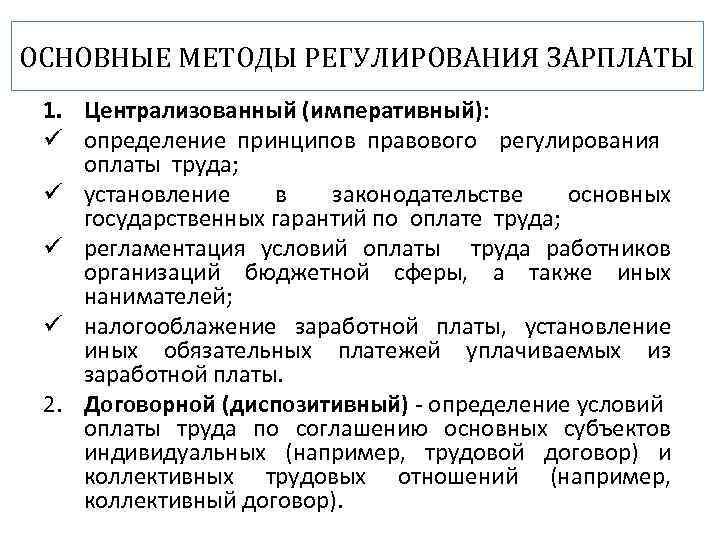 ОСНОВНЫЕ МЕТОДЫ РЕГУЛИРОВАНИЯ ЗАРПЛАТЫ

1. Централизованный (императивный):
✓ определение принципов правового регулирования оплаты труда;
✓ установление в законодательстве основных государственных гарантий по оплате труда;
✓ регламентация условий оплаты труда работников организаций бюджетной сферы, а также иных нанимателей;
✓ налогооблажение заработной платы, установление иных обязательных платежей уплачиваемых из заработной платы.

2. Договорной (диспозитивный) - определение условий оплаты труда по соглашению основных субъектов индивидуальных (например, трудовой договор) и коллективных трудовых отношений (например, коллективный договор).